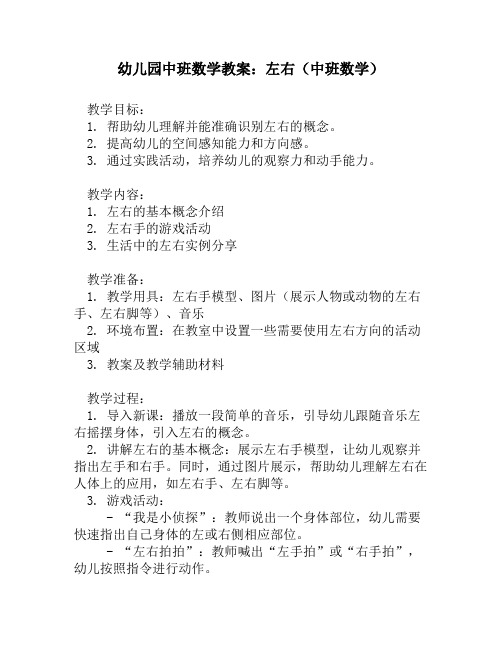 幼儿园中班数学教案：左右（中班数学）

教学目标：
1. 帮助幼儿理解并能准确识别左右的概念。
2. 提高幼儿的空间感知能力和方向感。
3. 通过实践活动，培养幼儿的观察力和动手能力。

教学内容：
1. 左右的基本概念介绍
2. 左右手的游戏活动
3. 生活中的左右实例分享

教学准备：
1. 教学用具：左右手模型、图片（展示人物或动物的左右手、左右脚等）、音乐
2. 环境布置：在教室中设置一些需要使用左右方向的活动区域
3. 教案及教学辅助材料

教学过程：
1. 导入新课：播放一段简单的音乐，引导幼儿跟随音乐左右摇摆身体，引入左右的概念。
2. 讲解左右的基本概念：展示左右手模型，让幼儿观察并指出左手和右手。同时，通过图片展示，帮助幼儿理解左右在人体上的应用，如左右手、左右脚等。
3. 游戏活动：
- “我是小侦探”：教师说出一个身体部位，幼儿需要快速指出自己身体的左或右侧相应部位。
- “左右拍拍”：教师喊出“左手拍”或“右手拍”，幼儿按照指令进行动作。